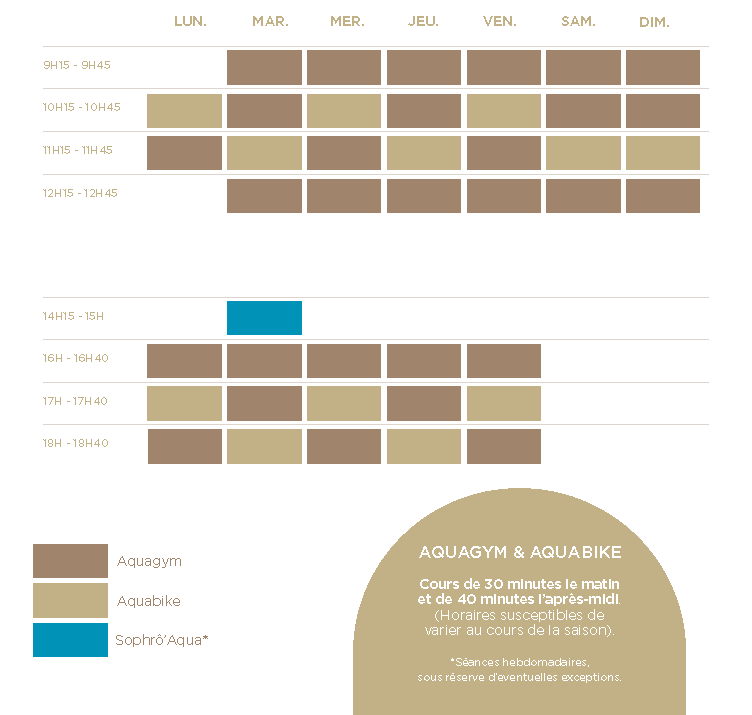 | | LUN. | MAR. | MER. | JEU. | VEN. | SAM. | DIM. |
|---|---|---|---|---|---|---|---|
| 9H15 - 9H45 | | | | | | | |
| 10H15 - 10H45 | | | | | | | |
| 11H15 - 11H45 | | | | | | | |
| 12H15 - 12H45 | | | | | | | |
| 14H15 - 15H | | | | | | | |
| 16H - 16H40 | | | | | | | |
| 17H - 17H40 | | | | | | | |
| 18H - 18H40 | | | | | | | |

Aquagym
Aquabike
Sophrô'Aqua*

AQUAGYM & AQUABIKE

Cours de 30 minutes le matin et de 40 minutes l'après-midi. (Horaires susceptibles de varier au cours de la saison).

*Séances hebdomadaires, sous réserve d'eventuelles exceptions.